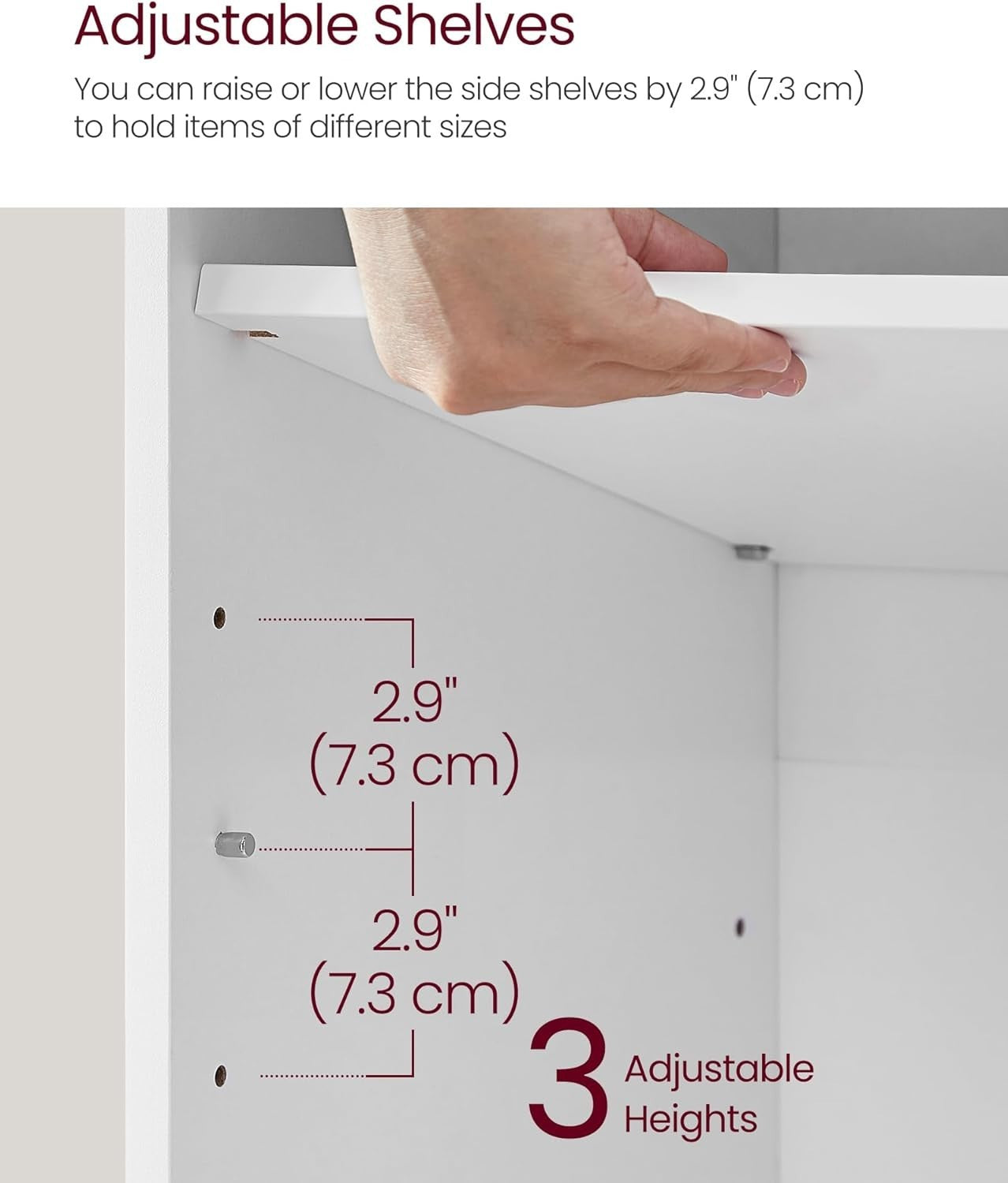 Adjustable Shelves

You can raise or lower the side shelves by 2.9" (7.3 cm) to hold items of different sizes

2.9"
(7.3 cm)

2.9"
(7.3 cm)

3 Adjustable
Heights